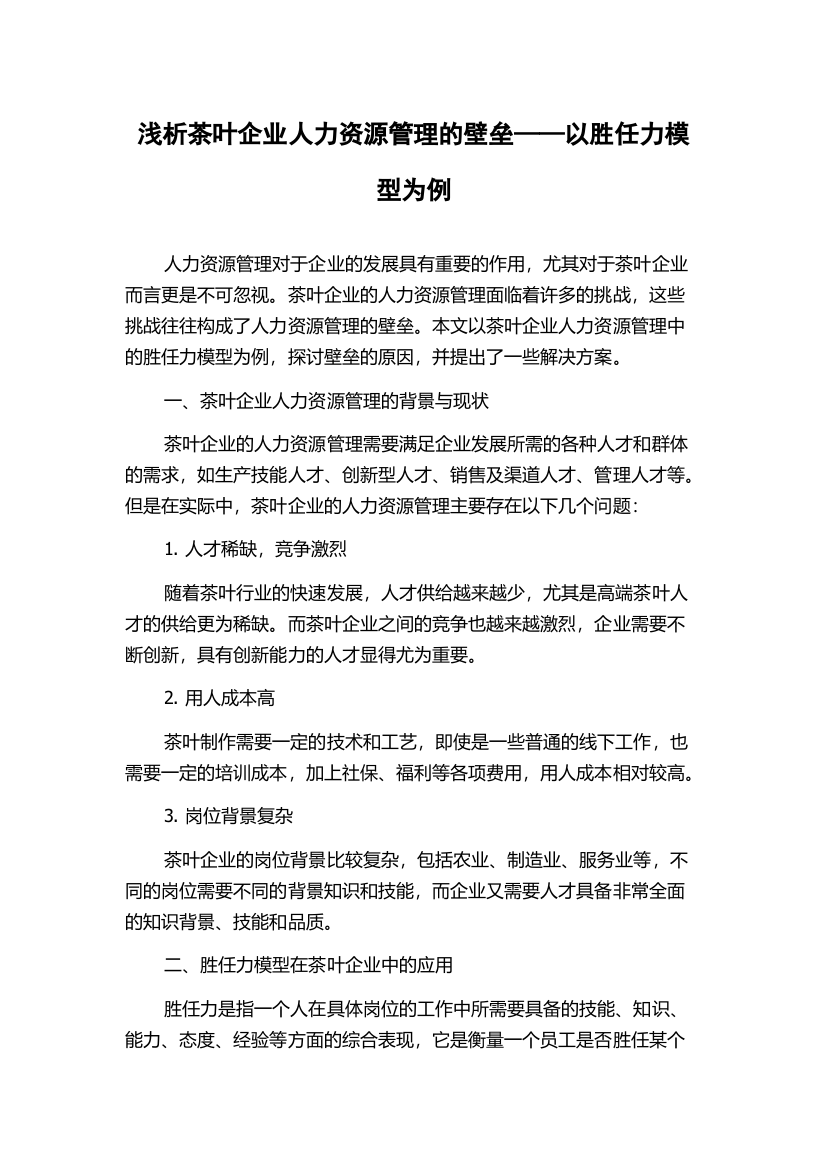 浅析茶叶企业人力资源管理的壁垒——以胜任力模型为例

人力资源管理对于企业的发展具有重要的作用，尤其对于茶叶企业而言更是不可忽视。茶叶企业的人力资源管理面临着许多的挑战，这些挑战往往构成了人力资源管理的壁垒。本文以茶叶企业人力资源管理中的胜任力模型为例，探讨壁垒的原因，并提出了一些解决方案。

一、茶叶企业人力资源管理的背景与现状

茶叶企业的人力资源管理需要满足企业发展所需的各种人才和群体的需求，如生产技能人才、创新型人才、销售及渠道人才、管理人才等。但是在实际中，茶叶企业的人力资源管理主要存在以下几个问题：

1. 人才稀缺，竞争激烈

随着茶叶行业的快速发展，人才供给越来越少，尤其是高端茶叶人才的供给更为稀缺。而茶叶企业之间的竞争也越来越激烈，企业需要不断创新，具有创新能力的人才显得尤为重要。

2. 用人成本高

茶叶制作需要一定的技术和工艺，即使是一些普通的线下工作，也需要一定的培训成本，加上社保、福利等各项费用，用人成本相对较高。

3. 岗位背景复杂

茶叶企业的岗位背景比较复杂，包括农业、制造业、服务业等，不同的岗位需要不同的背景知识和技能，而企业又需要人才具备非常全面的知识背景、技能和品质。

二、胜任力模型在茶叶企业中的应用

胜任力是指一个人在具体岗位的工作中所需要具备的技能、知识、能力、态度、经验等方面的综合表现，它是衡量一个员工是否胜任某个